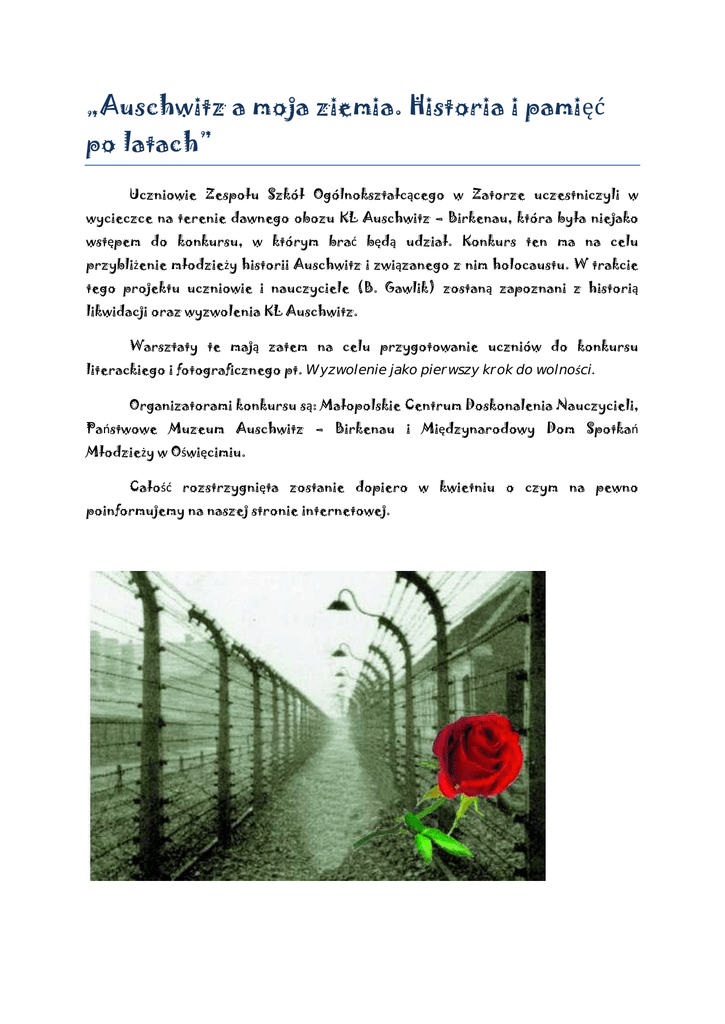 „Auschwitz a moja ziemia. Historia i pamięć po latach"

Uczniowie Zespołu Szkół Ogólnokształcącego w Zatorze uczestniczyli w wycieczce na terenie dawnego obozu KL Auschwitz – Birkenau, która była niejako wstępem do konkursu, w którym brać będą udział. Konkurs ten ma na celu przybliżenie młodzieży historii Auschwitz i związanego z nim holocaustu. W trakcie tego projektu uczniowie i nauczyciele (B. Gawlik) zostaną zapoznani z historią likwidacji oraz wyzwolenia KL Auschwitz.

Warsztaty te mają zatem na celu przygotowanie uczniów do konkursu literackiego i fotograficznego pt. Wyzwolenie jako pierwszy krok do wolności.

Organizatorami konkursu są: Małopolskie Centrum Doskonalenia Nauczycieli, Państwowe Muzeum Auschwitz – Birkenau i Międzynarodowy Dom Spotkań Młodzieży w Oświęcimiu.

Całość rozstrzygnięta zostanie dopiero w kwietniu o czym na pewno poinformujemy na naszej stronie internetowej.